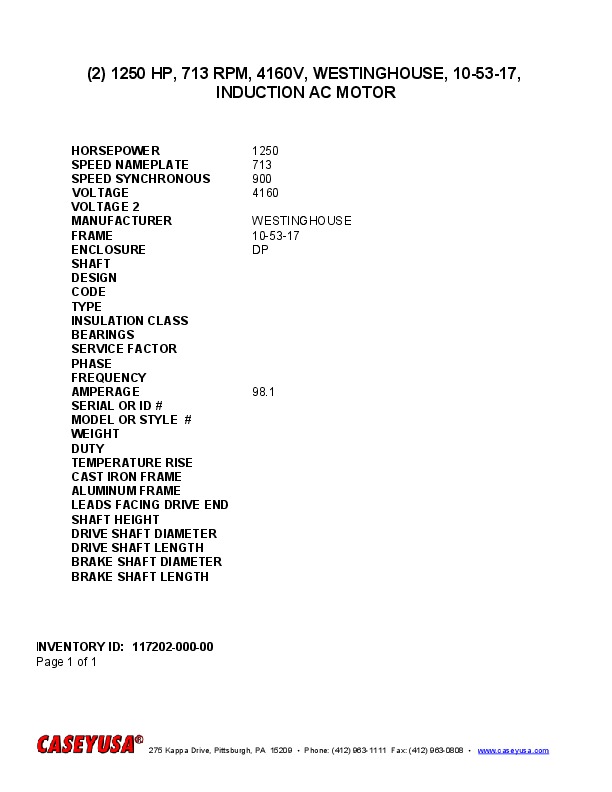 (2) 1250 HP, 713 RPM, 4160V, WESTINGHOUSE, 10-53-17, INDUCTION AC MOTOR

HORSEPOWER 1250
SPEED NAMEPLATE 713
SPEED SYNCHRONOUS 900
VOLTAGE 4160
VOLTAGE 2
MANUFACTURER WESTINGHOUSE
FRAME 10-53-17
ENCLOSURE DP
SHAFT
DESIGN
CODE
TYPE
INSULATION CLASS
BEARINGS
SERVICE FACTOR
PHASE
FREQUENCY
AMPERAGE 98.1
SERIAL OR ID #
MODEL OR STYLE #
WEIGHT
DUTY
TEMPERATURE RISE
CAST IRON FRAME
ALUMINUM FRAME
LEADS FACING DRIVE END
SHAFT HEIGHT
DRIVE SHAFT DIAMETER
DRIVE SHAFT LENGTH
BRAKE SHAFT DIAMETER
BRAKE SHAFT LENGTH

INVENTORY ID: 117202-000-00
Page 1 of 1

CASEYUSA® 275 Kappa Drive, Pittsburgh, PA 15209 • Phone: (412) 963-1111 Fax: (412) 963-0808 • www.caseyusa.com